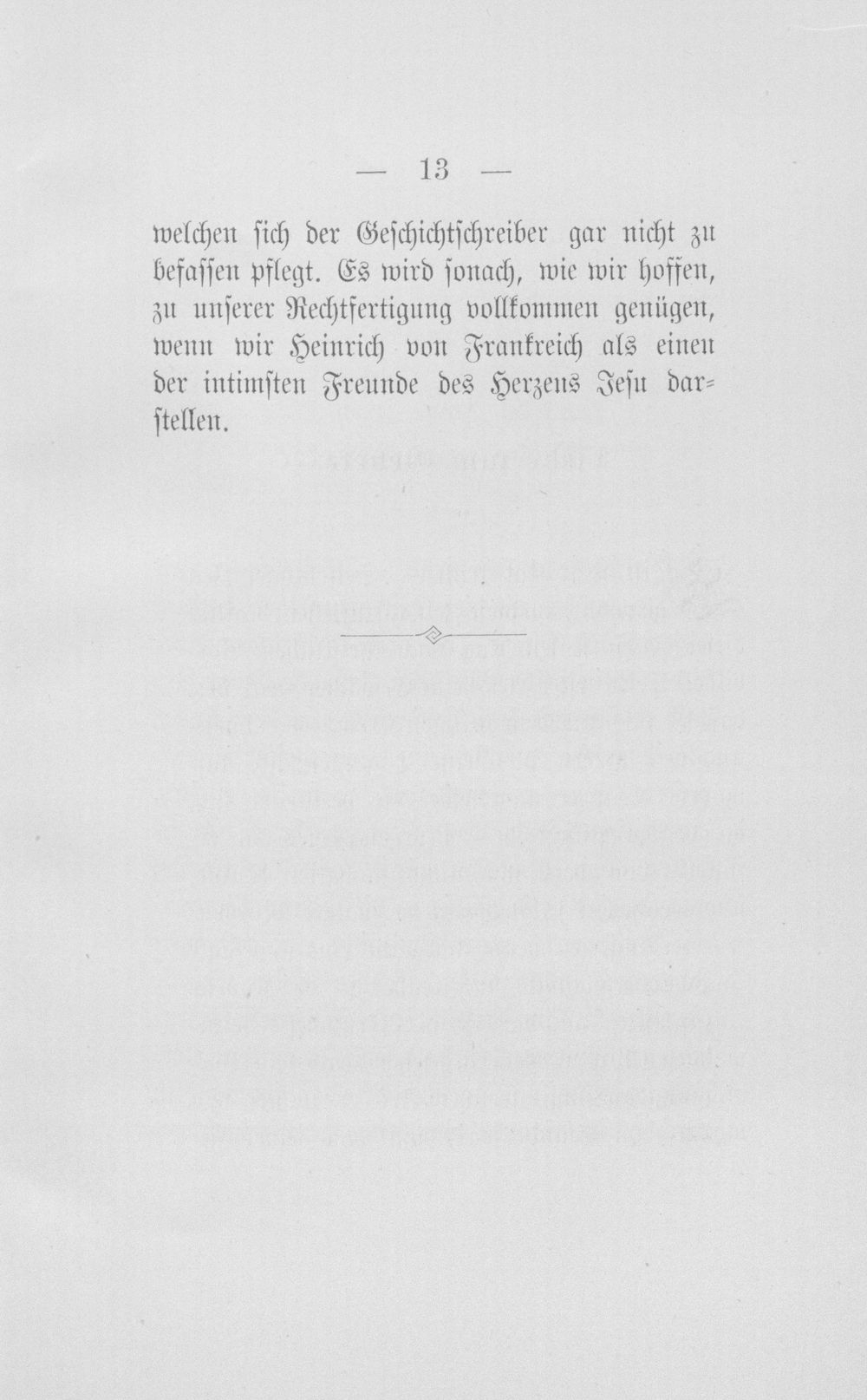 — 13 —

welchen sich der Geschichtschreiber gar nicht zu befassen pflegt. Es wird sonach, wie wir hoffen, zu unserer Rechtfertigung vollkommen genügen, wenn wir Heinrich von Frankreich als einen der intimsten Freunde des Herzens Jesu darstellen.